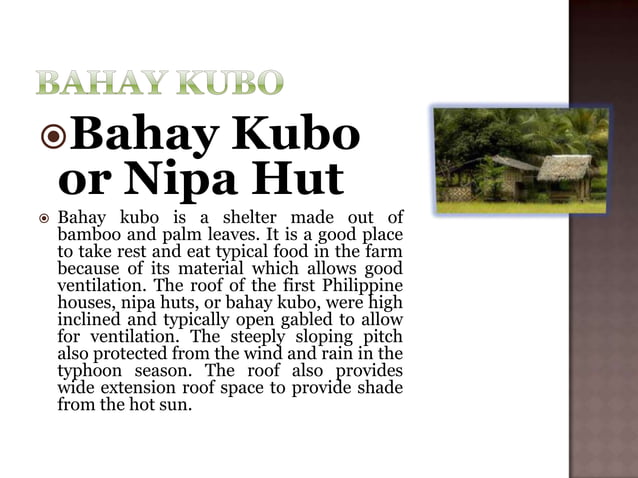 BAHAY KUBO

Bahay Kubo or Nipa Hut

Bahay kubo is a shelter made out of bamboo and palm leaves. It is a good place to take rest and eat typical food in the farm because of its material which allows good ventilation. The roof of the first Philippine houses, nipa huts, or bahay kubo, were high inclined and typically open gabled to allow for ventilation. The steeply sloping pitch also protected from the wind and rain in the typhoon season. The roof also provides wide extension roof space to provide shade from the hot sun.